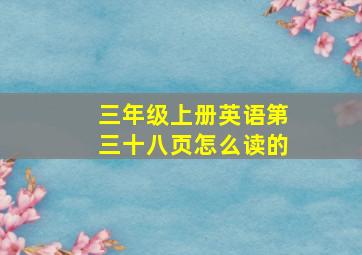 三年级上册英语第三十八页怎么读的